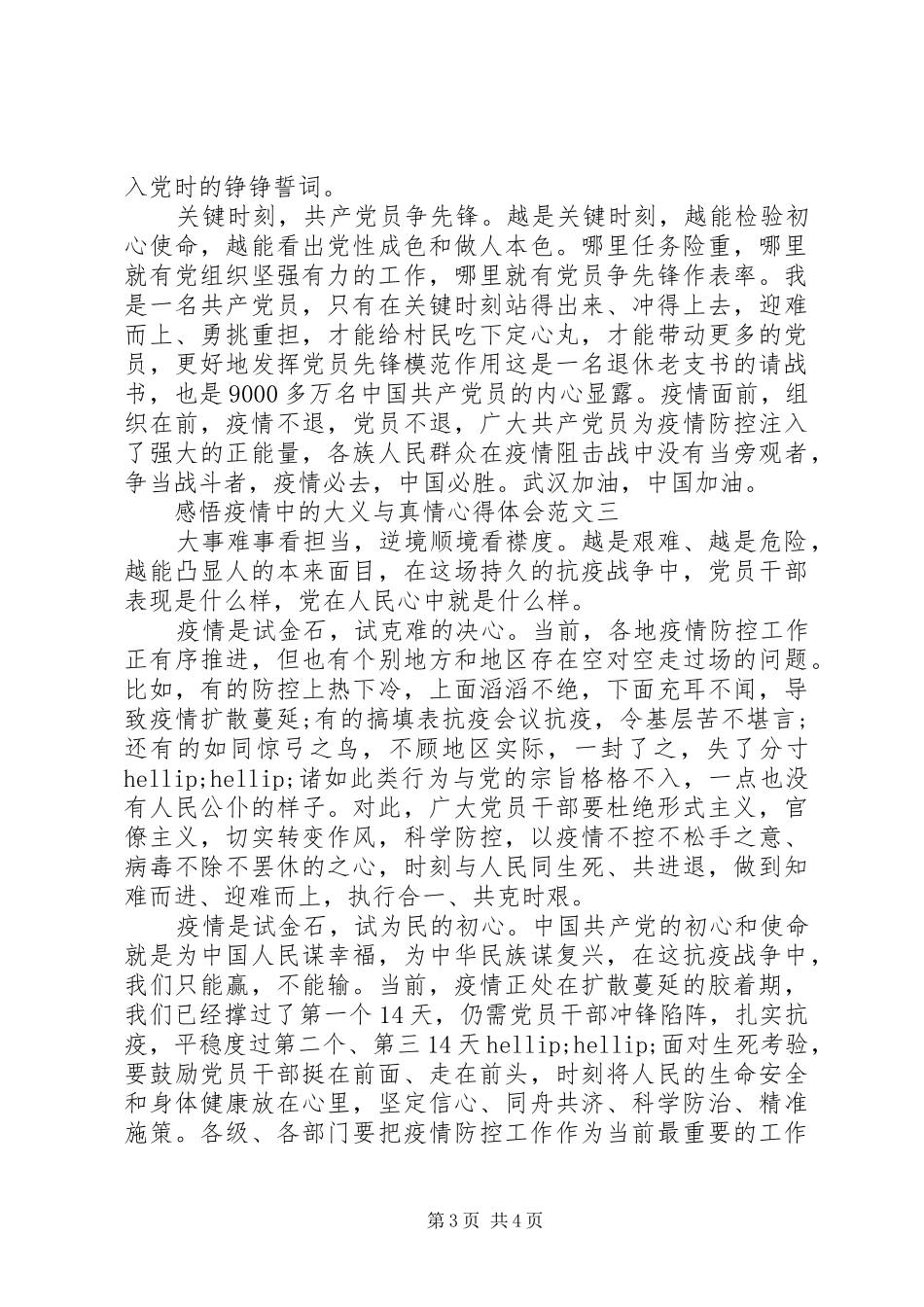 入党时的铮铮誓词。

关键时刻，共产党员争先锋。越是关键时刻，越能检验初心使命，越能看出党性成色和做人本色。哪里任务险重，哪里就有党组织坚强有力的工作，哪里就有党员争先锋作表率。我是一名共产党员，只有在关键时刻站得出来、冲得上去，迎难而上、勇挑重担，才能给村民吃下定心丸，才能带动更多的党员，更好地发挥党员先锋模范作用这是一名退休老支书的请战书，也是9000多万名中国共产党员的内心显露。疫情面前，组织在前，疫情不退，党员不退，广大共产党员为疫情防控注入了强大的正能量，各族人民群众在疫情阻击战中没有当旁观者，争当战斗者，疫情必去，中国必胜。武汉加油，中国加油。

感悟疫情中的大义与真情心得体会范文三

大事难事看担当，逆境顺境看襟度。越是艰难、越是危险，越能凸显人的本来面目，在这场持久的抗疫战争中，党员干部表现是什么样，党在人民心中就是什么样。

疫情是试金石，试克难的决心。当前，各地疫情防控工作正有序推进，但也有个别地方和地区存在空对空走过场的问题。比如，有的防控上热下冷，上面滔滔不绝，下面充耳不闻，导致疫情扩散蔓延;有的搞填表抗疫会议抗疫，令基层苦不堪言;还有的如同惊弓之鸟，不顾地区实际，一封了之，失了分寸hellip;hellip;诸如此类行为与党的宗旨格格不入，一点也没有人民公仆的样子。对此，广大党员干部要杜绝形式主义，官僚主义，切实转变作风，科学防控，以疫情不控不松手之意、病毒不除不罢休的之心，时刻与人民同生死、共进退，做到知难而进、迎难而上，执行合一、共克时艰。

疫情是试金石，试为民的初心。中国共产党的初心和使命就是为中国人民谋幸福，为中华民族谋复兴，在这抗疫战争中，我们只能赢，不能输。当前，疫情正处在扩散蔓延的胶着期，我们已经撑过了第一个14天，仍需党员干部冲锋陷阵，扎实抗疫，平稳度过第二个、第三14天hellip;hellip;面对生死考验，要鼓励党员干部挺在前面、走在前头，时刻将人民的生命安全和身体健康放在心里，坚定信心、同舟共济、科学防治、精准施策。各级、各部门要把疫情防控工作作为当前最重要的工作

第3页 共4页